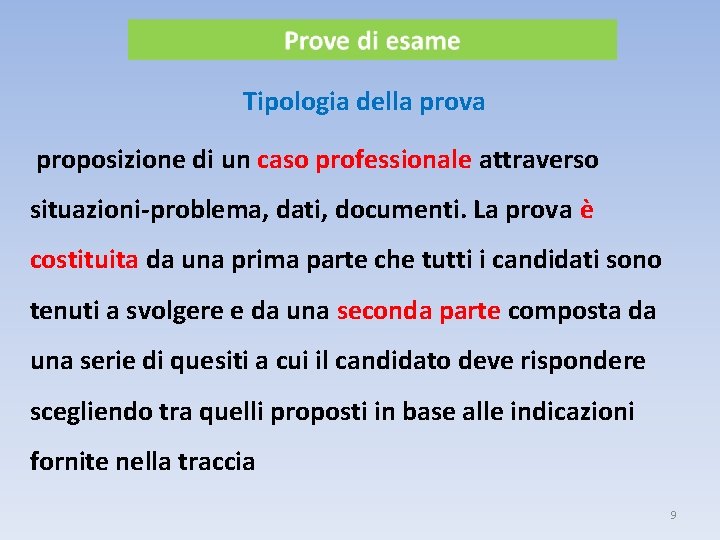 Prove di esame

Tipologia della prova

proposizione di un caso professionale attraverso situazioni-problema, dati, documenti. La prova è costituita da una prima parte che tutti i candidati sono tenuti a svolgere e da una seconda parte composta da una serie di quesiti a cui il candidato deve rispondere scegliendo tra quelli proposti in base alle indicazioni fornite nella traccia

9